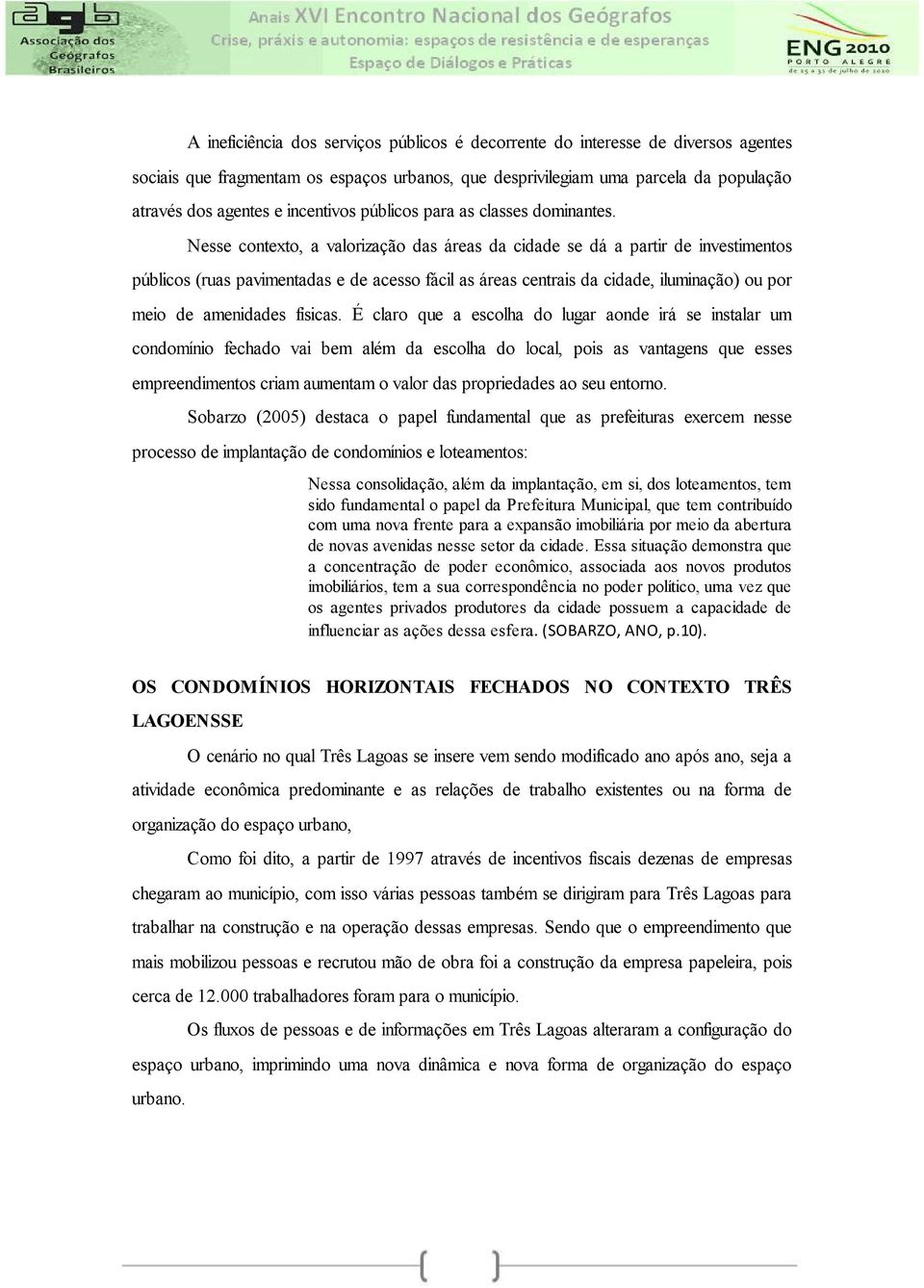 agb
Associação dos Geógrafos Brasileiros

Anais XVI Encontro Nacional dos Geógrafos
Crise, práxis e autonomia: espaços de resistência e de esperanças
Espaço de Diálogos e Práticas

ENG 2010
PORTO ALEGRE
de 25 a 31 de julho de 2010

A ineficiência dos serviços públicos é decorrente do interesse de diversos agentes sociais que fragmentam os espaços urbanos, que desprivilegiam uma parcela da população através dos agentes e incentivos públicos para as classes dominantes.

Nesse contexto, a valorização das áreas da cidade se dá a partir de investimentos públicos (ruas pavimentadas e de acesso fácil as áreas centrais da cidade, iluminação) ou por meio de amenidades físicas. É claro que a escolha do lugar aonde irá se instalar um condomínio fechado vai bem além da escolha do local, pois as vantagens que esses empreendimentos criam aumentam o valor das propriedades ao seu entorno.

Sobarzo (2005) destaca o papel fundamental que as prefeituras exercem nesse processo de implantação de condomínios e loteamentos:

Nessa consolidação, além da implantação, em si, dos loteamentos, tem sido fundamental o papel da Prefeitura Municipal, que tem contribuído com uma nova frente para a expansão imobiliária por meio da abertura de novas avenidas nesse setor da cidade. Essa situação demonstra que a concentração de poder econômico, associada aos novos produtos imobiliários, tem a sua correspondência no poder político, uma vez que os agentes privados produtores da cidade possuem a capacidade de influenciar as ações dessa esfera. (SOBARZO, ANO, p.10).

OS CONDOMÍNIOS HORIZONTAIS FECHADOS NO CONTEXTO TRÊS LAGOENSSE

O cenário no qual Três Lagoas se insere vem sendo modificado ano após ano, seja a atividade econômica predominante e as relações de trabalho existentes ou na forma de organização do espaço urbano,

Como foi dito, a partir de 1997 através de incentivos fiscais dezenas de empresas chegaram ao município, com isso várias pessoas também se dirigiram para Três Lagoas para trabalhar na construção e na operação dessas empresas. Sendo que o empreendimento que mais mobilizou pessoas e recrutou mão de obra foi a construção da empresa papeleira, pois cerca de 12.000 trabalhadores foram para o município.

Os fluxos de pessoas e de informações em Três Lagoas alteraram a configuração do espaço urbano, imprimindo uma nova dinâmica e nova forma de organização do espaço urbano.